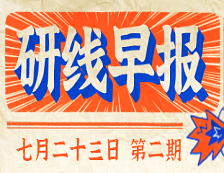 研线早报

七月二十三日 第二期